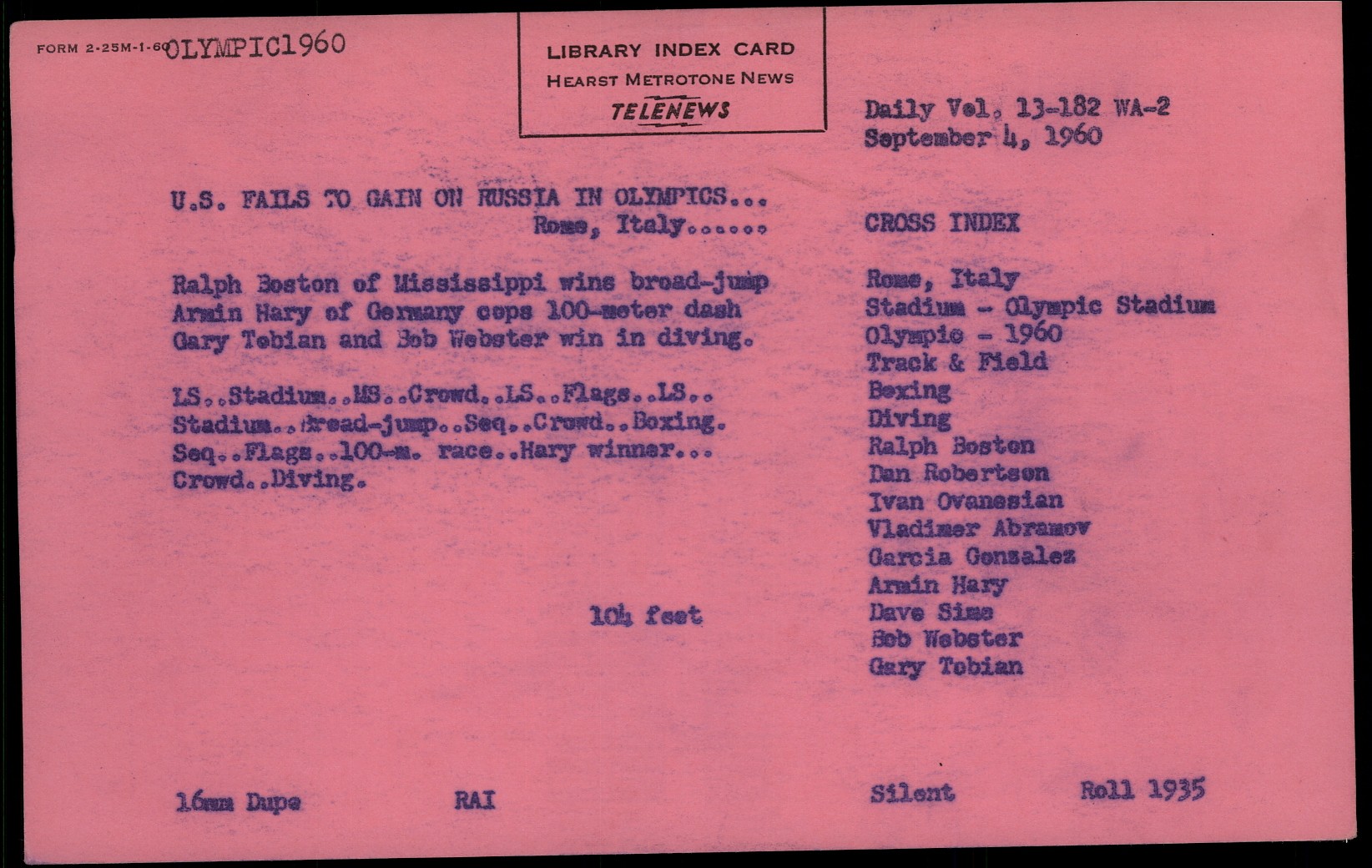 FORM 2-25M-1-60 OLYMPIC1960

LIBRARY INDEX CARD
HEARST METROTONE NEWS
TELENEWS

Daily Vol. 13-182 WA-2
September 4, 1960

U.S. FAILS TO GAIN ON RUSSIA IN OLYMPICS...
Rome, Italy......

Ralph Boston of Mississippi wins broad-jump
Armin Hary of Germany cops 100-meter dash
Gary Tobian and Bob Webster win in diving.

LS..Stadium..MS..Crowd..LS..Flags..LS..
Stadium..Broad-jump..Seq..Crowd..Boxing.
Seq..Flags..100-m. race..Hary winner...
Crowd..Diving.

104 feet

CROSS INDEX

Rome, Italy
Stadium - Olympic Stadium
Olympic - 1960
Track & Field
Boxing
Diving
Ralph Boston
Dan Robertson
Ivan Ovanesian
Vladimer Abramov
Garcia Gonzalez
Armin Hary
Dave Sime
Bob Webster
Gary Tobian

16mm Dupe

RAI

Silent

Roll 1935